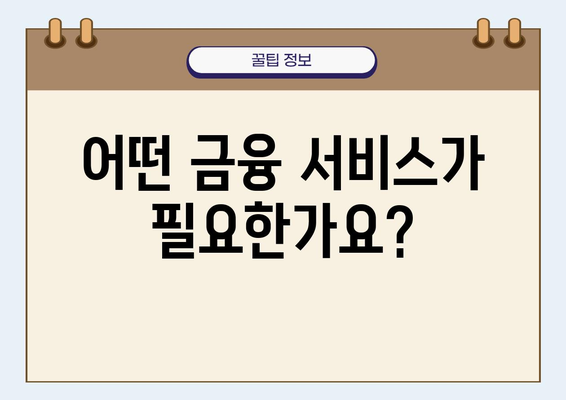 꿀팁 정보

어떤 금융 서비스가 필요한가요?